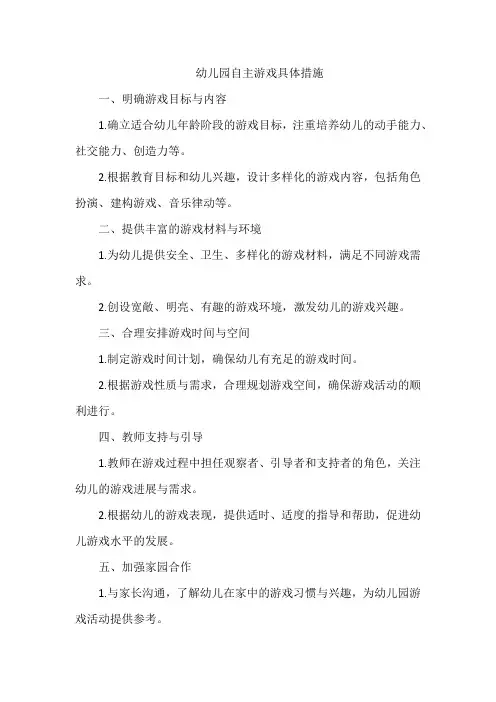 幼儿园自主游戏具体措施

一、明确游戏目标与内容

1.确立适合幼儿年龄阶段的游戏目标，注重培养幼儿的动手能力、社交能力、创造力等。

2.根据教育目标和幼儿兴趣，设计多样化的游戏内容，包括角色扮演、建构游戏、音乐律动等。

二、提供丰富的游戏材料与环境

1.为幼儿提供安全、卫生、多样化的游戏材料，满足不同游戏需求。

2.创设宽敞、明亮、有趣的游戏环境，激发幼儿的游戏兴趣。

三、合理安排游戏时间与空间

1.制定游戏时间计划，确保幼儿有充足的游戏时间。

2.根据游戏性质与需求，合理规划游戏空间，确保游戏活动的顺利进行。

四、教师支持与引导

1.教师在游戏过程中担任观察者、引导者和支持者的角色，关注幼儿的游戏进展与需求。

2.根据幼儿的游戏表现，提供适时、适度的指导和帮助，促进幼儿游戏水平的发展。

五、加强家园合作

1.与家长沟通，了解幼儿在家中的游戏习惯与兴趣，为幼儿园游戏活动提供参考。